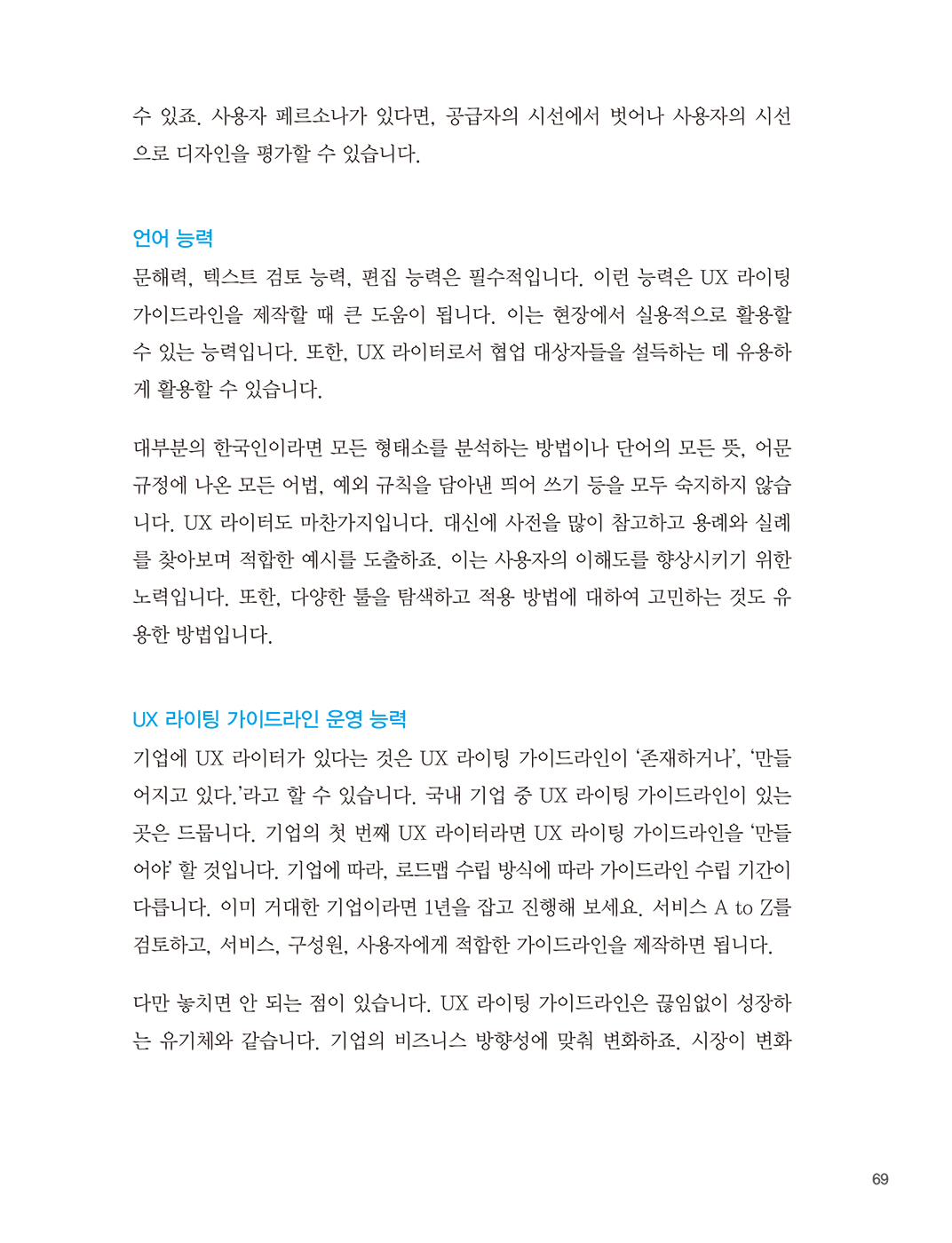 수 있죠. 사용자 페르소나가 있다면, 공급자의 시선에서 벗어나 사용자의 시선으로 디자인을 평가할 수 있습니다.

언어 능력

문해력, 텍스트 검토 능력, 편집 능력은 필수적입니다. 이런 능력은 UX 라이팅 가이드라인을 제작할 때 큰 도움이 됩니다. 이는 현장에서 실용적으로 활용할 수 있는 능력입니다. 또한, UX 라이터로서 협업 대상자들을 설득하는 데 유용하게 활용할 수 있습니다.

대부분의 한국인이라면 모든 형태소를 분석하는 방법이나 단어의 모든 뜻, 어문 규정에 나온 모든 어법, 예외 규칙을 담아낸 띄어 쓰기 등을 모두 숙지하지 않습니다. UX 라이터도 마찬가지입니다. 대신에 사전을 많이 참고하고 용례와 실례를 찾아보며 적합한 예시를 도출하죠. 이는 사용자의 이해도를 향상시키기 위한 노력입니다. 또한, 다양한 툴을 탐색하고 적용 방법에 대하여 고민하는 것도 유용한 방법입니다.

UX 라이팅 가이드라인 운영 능력

기업에 UX 라이터가 있다는 것은 UX 라이팅 가이드라인이 '존재하거나', '만들어지고 있다.'라고 할 수 있습니다. 국내 기업 중 UX 라이팅 가이드라인이 있는 곳은 드뭅니다. 기업의 첫 번째 UX 라이터라면 UX 라이팅 가이드라인을 '만들어야' 할 것입니다. 기업에 따라, 로드맵 수립 방식에 따라 가이드라인 수립 기간이 다릅니다. 이미 거대한 기업이라면 1년을 잡고 진행해 보세요. 서비스 A to Z를 검토하고, 서비스, 구성원, 사용자에게 적합한 가이드라인을 제작하면 됩니다.

다만 놓치면 안 되는 점이 있습니다. UX 라이팅 가이드라인은 끊임없이 성장하는 유기체와 같습니다. 기업의 비즈니스 방향성에 맞춰 변화하죠. 시장이 변화

69